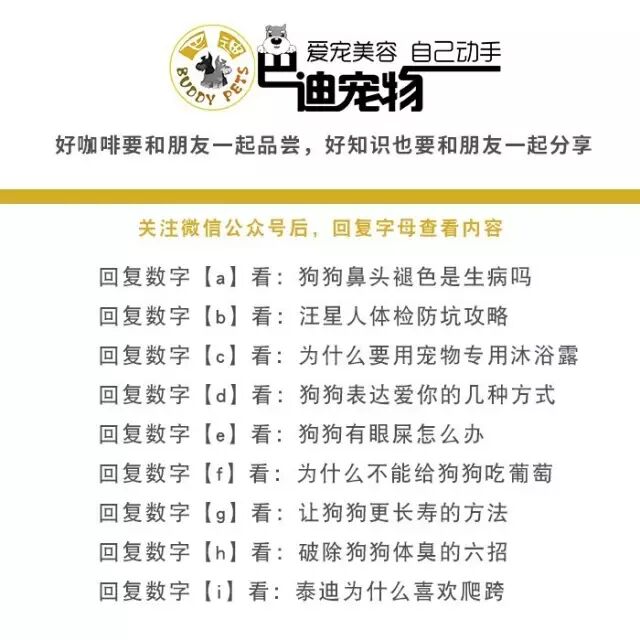 巴迪
BUDDY PETS

爱宠美容 自己动手
巴迪宠物

好咖啡要和朋友一起品尝，好知识也要和朋友一起分享

关注微信公众号后，回复字母查看内容

回复数字【a】看：狗狗鼻头褪色是生病吗
回复数字【b】看：汪星人体检防坑攻略
回复数字【c】看：为什么要用宠物专用沐浴露
回复数字【d】看：狗狗表达爱你的几种方式
回复数字【e】看：狗狗有眼屎怎么办
回复数字【f】看：为什么不能给狗狗吃葡萄
回复数字【g】看：让狗狗更长寿的方法
回复数字【h】看：破除狗狗体臭的六招
回复数字【i】看：泰迪为什么喜欢爬跨